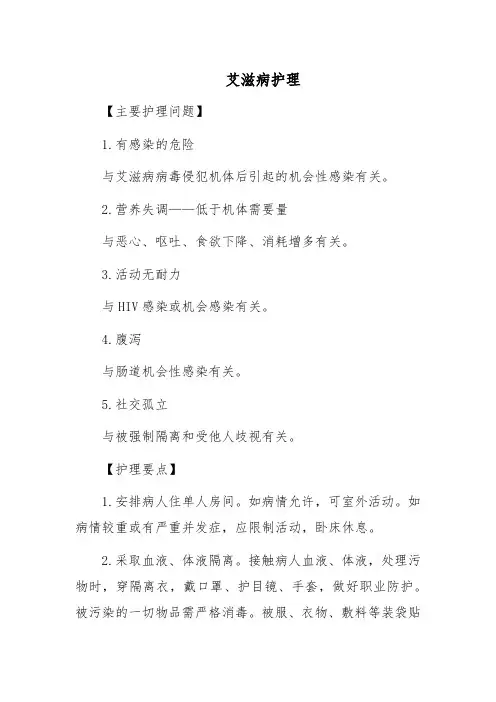 艾滋病护理

【主要护理问题】

1.有感染的危险

与艾滋病病毒侵犯机体后引起的机会性感染有关。

2.营养失调——低于机体需要量

与恶心、呕吐、食欲下降、消耗增多有关。

3.活动无耐力

与HIV感染或机会感染有关。

4.腹泻

与肠道机会性感染有关。

5.社交孤立

与被强制隔离和受他人歧视有关。

【护理要点】

1.安排病人住单人房间。如病情允许，可室外活动。如病情较重或有严重并发症，应限制活动，卧床休息。

2.采取血液、体液隔离。接触病人血液、体液，处理污物时，穿隔离衣，戴口罩、护目镜、手套，做好职业防护。被污染的一切物品需严格消毒。被服、衣物、敷料等装袋贴